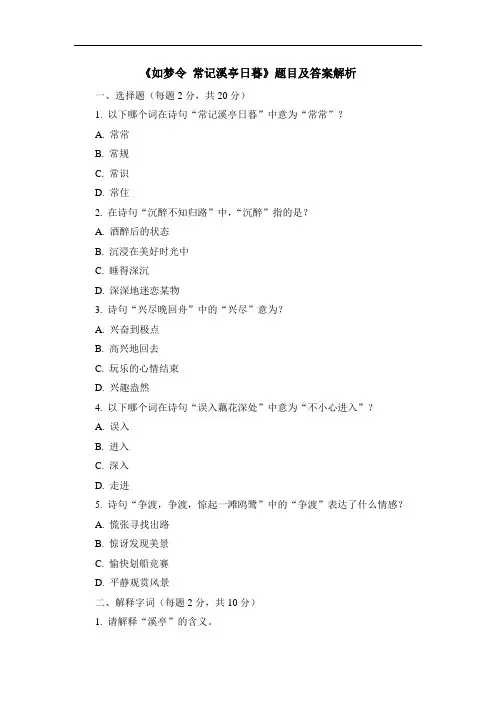 《如梦令 常记溪亭日暮》题目及答案解析

一、选择题（每题 2 分，共 20 分）

1. 以下哪个词在诗句“常记溪亭日暮”中意为“常常”？

A. 常常

B. 常规

C. 常识

D. 常住

2. 在诗句“沉醉不知归路”中，“沉醉”指的是？

A. 酒醉后的状态

B. 沉浸在美好时光中

C. 睡得深沉

D. 深深地迷恋某物

3. 诗句“兴尽晚回舟”中的“兴尽”意为？

A. 兴奋到极点

B. 高兴地回去

C. 玩乐的心情结束

D. 兴趣盎然

4. 以下哪个词在诗句“误入藕花深处”中意为“不小心进入”？

A. 误入

B. 进入

C. 深入

D. 走进

5. 诗句“争渡，争渡，惊起一滩鸥鹭”中的“争渡”表达了什么情感？

A. 慌张寻找出路

B. 惊讶发现美景

C. 愉快划船竞赛

D. 平静观赏风景

二、解释字词（每题 2 分，共 10 分）

1. 请解释“溪亭”的含义。